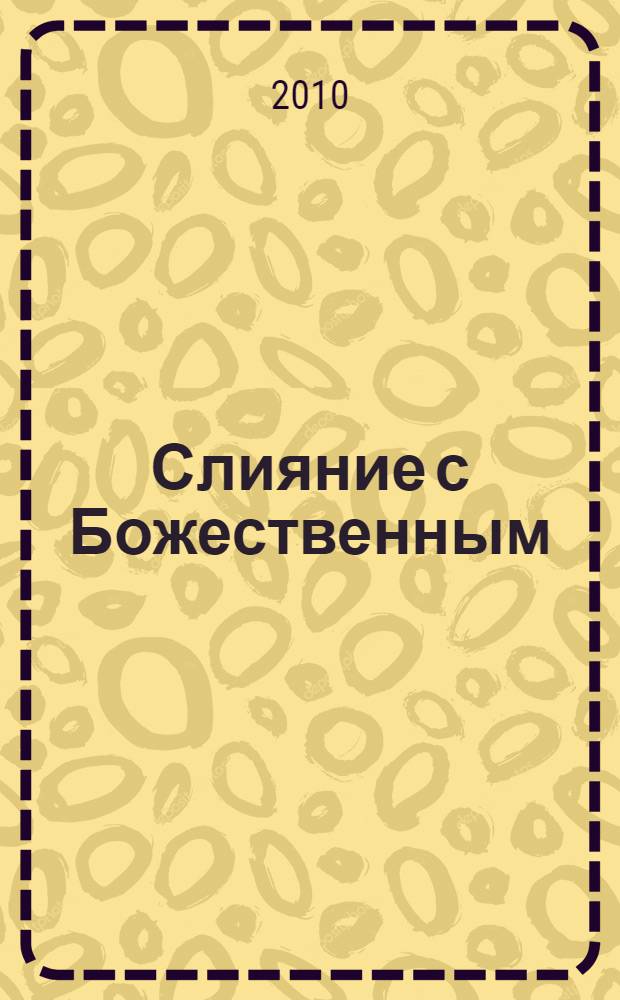 2010

Слияние с Божественным